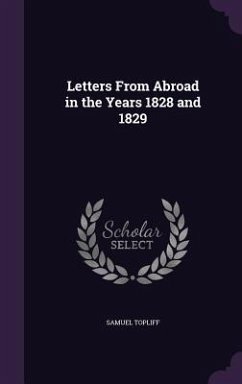 Letters From Abroad in the Years 1828 and 1829

Scholar
SELECT

SAMUEL TOPLIFF